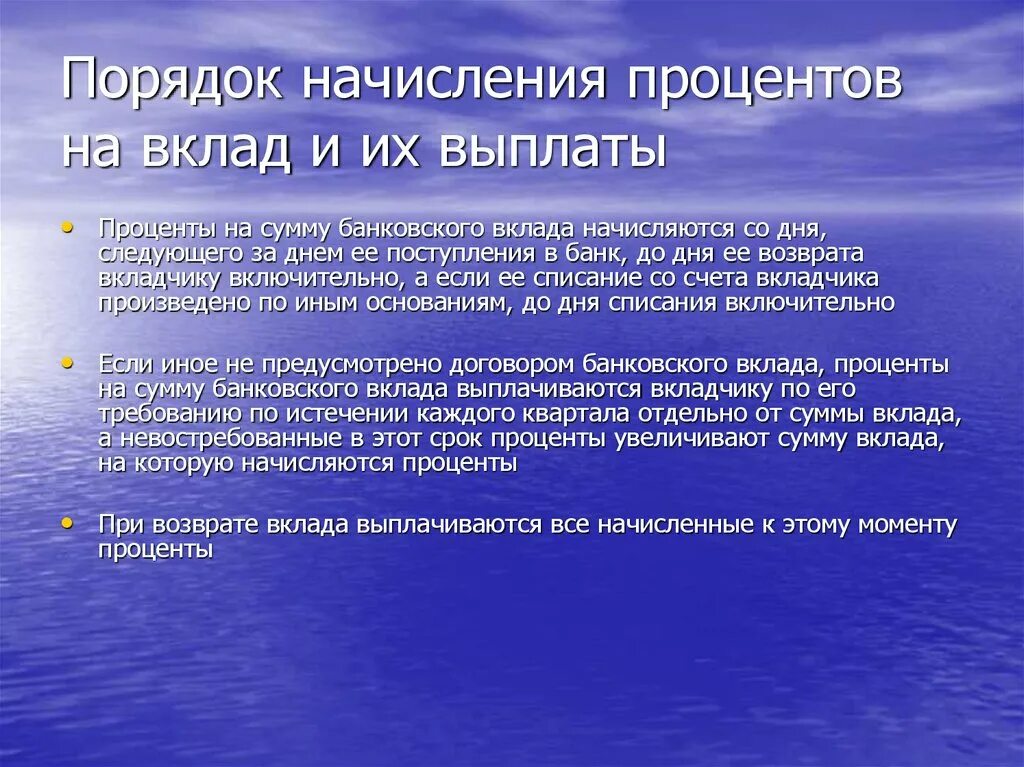 Порядок начисления процентов на вклад и их выплаты

• Проценты на сумму банковского вклада начисляются со дня, следующего за днем ее поступления в банк, до дня ее возврата вкладчику включительно, а если ее списание со счета вкладчика произведено по иным основаниям, до дня списания включительно

• Если иное не предусмотрено договором банковского вклада, проценты на сумму банковского вклада выплачиваются вкладчику по его требованию по истечении каждого квартала отдельно от суммы вклада, а невостребованные в этот срок проценты увеличивают сумму вклада, на которую начисляются проценты

• При возврате вклада выплачиваются все начисленные к этому моменту проценты